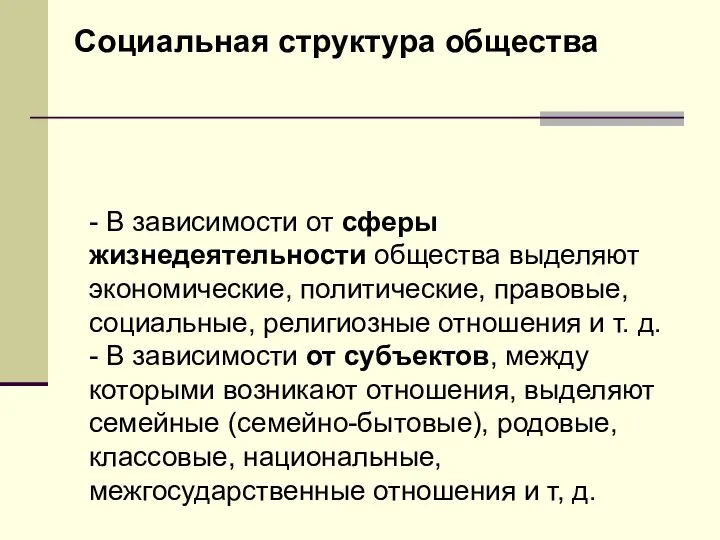 Социальная структура общества

- В зависимости от сферы жизнедеятельности общества выделяют экономические, политические, правовые, социальные, религиозные отношения и т. д.
- В зависимости от субъектов, между которыми возникают отношения, выделяют семейные (семейно-бытовые), родовые, классовые, национальные, межгосударственные отношения и т, д.